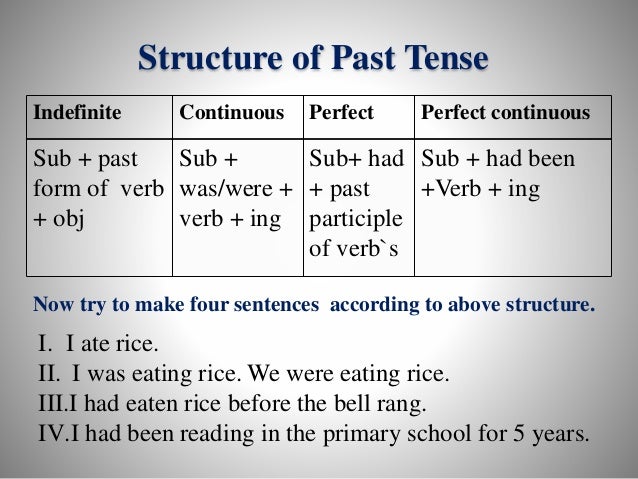 Structure of Past Tense

| Indefinite | Continuous | Perfect | Perfect continuous |
|---|---|---|---|
| Sub + past form of verb + obj | Sub + was/were + verb + ing | Sub+ had + past participle of verb`s | Sub + had been +Verb + ing |

Now try to make four sentences according to above structure.

I. I ate rice.
II. I was eating rice. We were eating rice.
III.I had eaten rice before the bell rang.
IV.I had been reading in the primary school for 5 years.